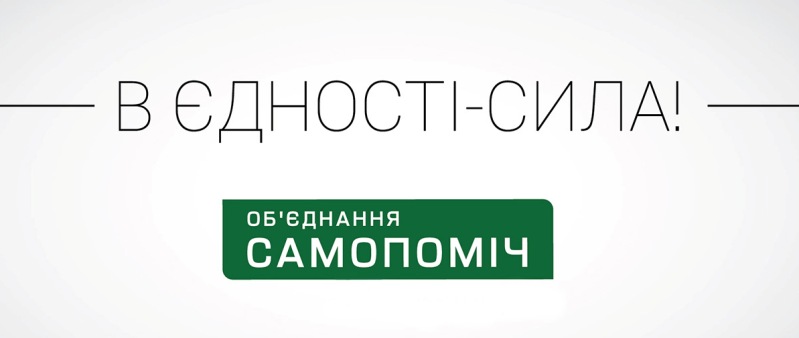 В ЄДНОСТІ-СИЛА!

ОБ'ЄДНАННЯ
САМОПОМІЧ